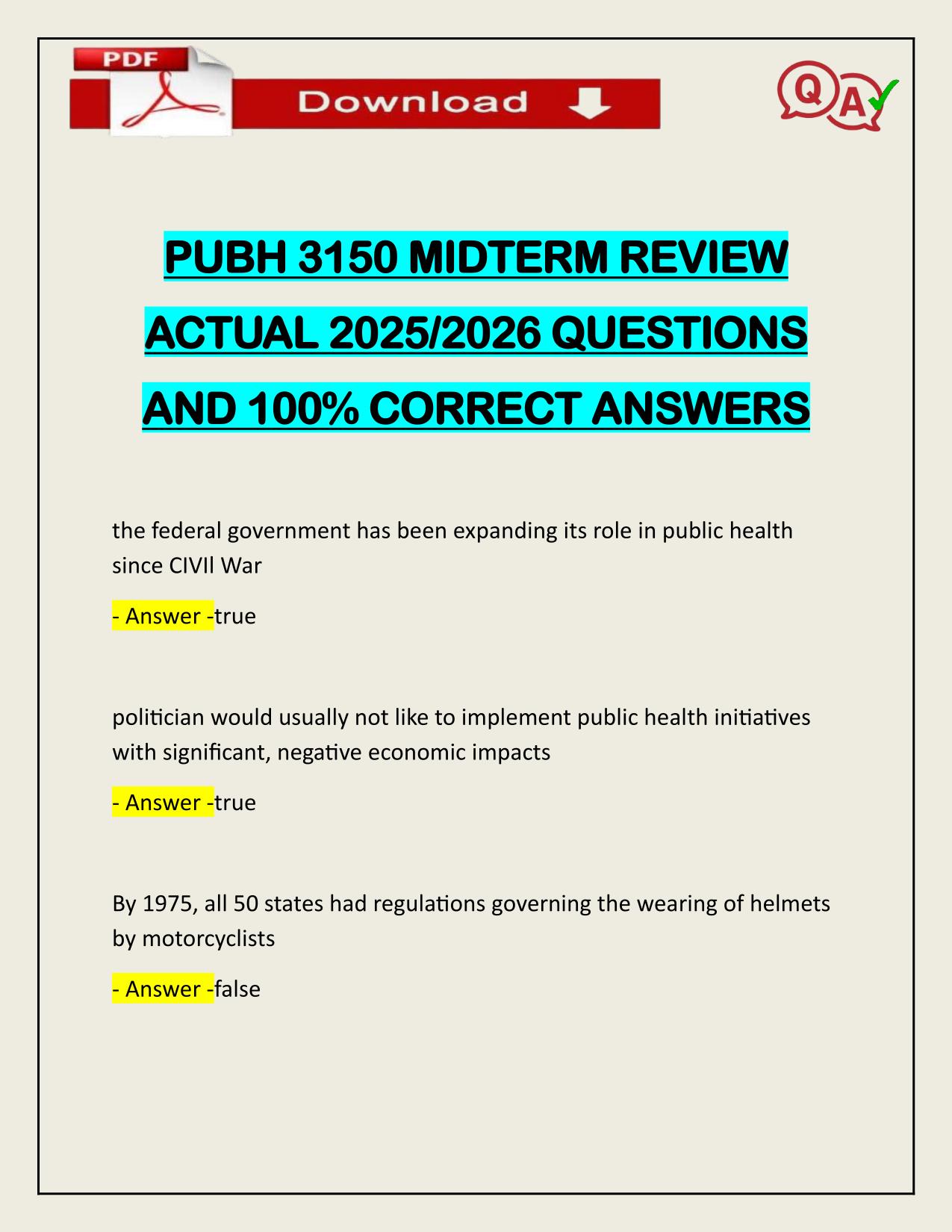 PDF

Download

Q A

PUBH 3150 MIDTERM REVIEW ACTUAL 2025/2026 QUESTIONS AND 100% CORRECT ANSWERS

the federal government has been expanding its role in public health since CIVIl War

- Answer -true

politician would usually not like to implement public health initiatives with significant, negative economic impacts

- Answer -true

By 1975, all 50 states had regulations governing the wearing of helmets by motorcyclists

- Answer -false